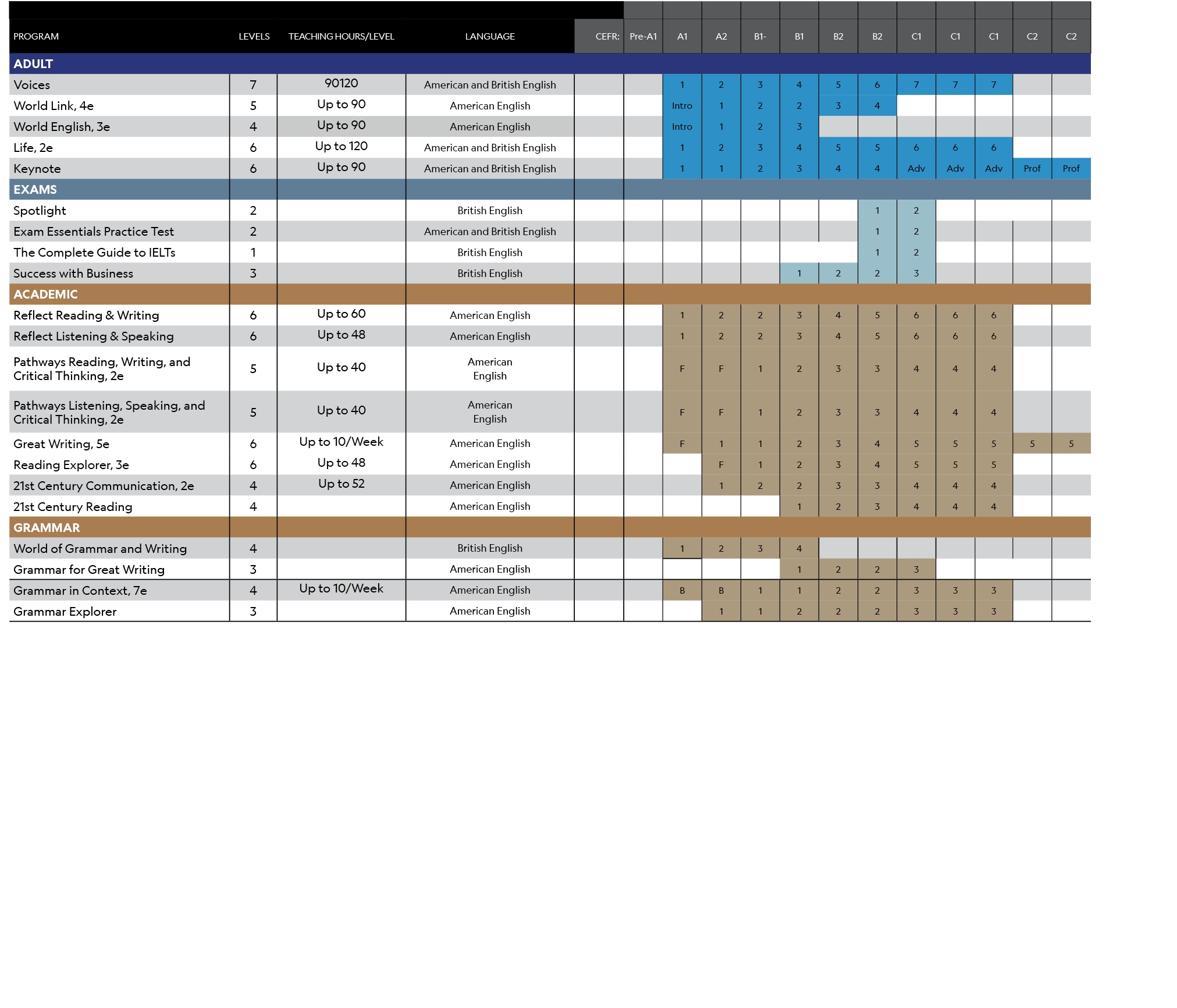 | PROGRAM | LEVELS | TEACHING HOURS/LEVEL | LANGUAGE | CEFR: | Pre-A1 | A1 | A2 | B1- | B1 | B2 | B2 | C1 | C1 | C1 | C2 | C2 |
|---|---|---|---|---|---|---|---|---|---|---|---|---|---|---|---|---|
| ADULT | | | | | | | | | | | | | | | | |
| Voices | 7 | 90120 | American and British English | | | 1 | 2 | 3 | 4 | 5 | 6 | 7 | 7 | 7 | | |
| World Link, 4e | 5 | Up to 90 | American English | | | Intro | 1 | 2 | 2 | 3 | 4 | | | | | |
| World English, 3e | 4 | Up to 90 | American English | | | Intro | 1 | 2 | 3 | | | | | | | |
| Life, 2e | 6 | Up to 120 | American and British English | | | 1 | 2 | 3 | 4 | 5 | 5 | 6 | 6 | 6 | | |
| Keynote | 6 | Up to 90 | American and British English | | | 1 | 1 | 2 | 3 | 4 | 4 | Adv | Adv | Adv | Prof | Prof |
| EXAMS | | | | | | | | | | | | | | | | |
| Spotlight | 2 | | British English | | | | | | | | 1 | 2 | | | | |
| Exam Essentials Practice Test | 2 | | American and British English | | | | | | | | 1 | 2 | | | | |
| The Complete Guide to IELTs | 1 | | British English | | | | | | | | 1 | 2 | | | | |
| Success with Business | 3 | | British English | | | | | | 1 | 2 | 2 | 3 | | | | |
| ACADEMIC | | | | | | | | | | | | | | | | |
| Reflect Reading & Writing | 6 | Up to 60 | American English | | | 1 | 2 | 2 | 3 | 4 | 5 | 6 | 6 | 6 | | |
| Reflect Listening & Speaking | 6 | Up to 48 | American English | | | 1 | 2 | 2 | 3 | 4 | 5 | 6 | 6 | 6 | | |
| Pathways Reading, Writing, and Critical Thinking, 2e | 5 | Up to 40 | American English | | | F | F | 1 | 2 | 3 | 3 | 4 | 4 | 4 | | |
| Pathways Listening, Speaking, and Critical Thinking, 2e | 5 | Up to 40 | American English | | | F | F | 1 | 2 | 3 | 3 | 4 | 4 | 4 | | |
| Great Writing, 5e | 6 | Up to 10/Week | American English | | | F | 1 | 1 | 2 | 3 | 4 | 5 | 5 | 5 | 5 | 5 |
| Reading Explorer, 3e | 6 | Up to 48 | American English | | | | F | 1 | 2 | 3 | 4 | 5 | 5 | 5 | | |
| 21st Century Communication, 2e | 4 | Up to 52 | American English | | | | 1 | 2 | 2 | 3 | 3 | 4 | 4 | 4 | | |
| 21st Century Reading | 4 | | American English | | | | | | 1 | 2 | 3 | 4 | 4 | 4 | | |
| GRAMMAR | | | | | | | | | | | | | | | | |
| World of Grammar and Writing | 4 | | British English | | | 1 | 2 | 3 | 4 | | | | | | | |
| Grammar for Great Writing | 3 | | American English | | | | | | 1 | 2 | 2 | 3 | | | | |
| Grammar in Context, 7e | 4 | Up to 10/Week | American English | | | B | B | 1 | 1 | 2 | 2 | 3 | 3 | 3 | | |
| Grammar Explorer | 3 | | American English | | | | 1 | 1 | 2 | 2 | 2 | 3 | 3 | 3 | | |